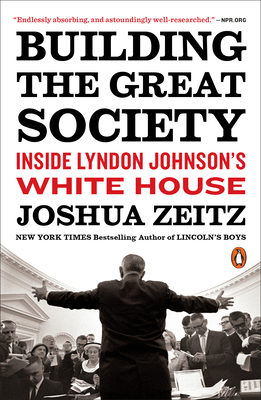 "Endlessly absorbing, and astoundingly well-researched." —NPR.ORG

BUILDING THE GREAT SOCIETY

INSIDE LYNDON JOHNSON'S WHITE HOUSE

JOSHUA ZEITZ

NEW YORK TIMES Bestselling Author of LINCOLN'S BOYS